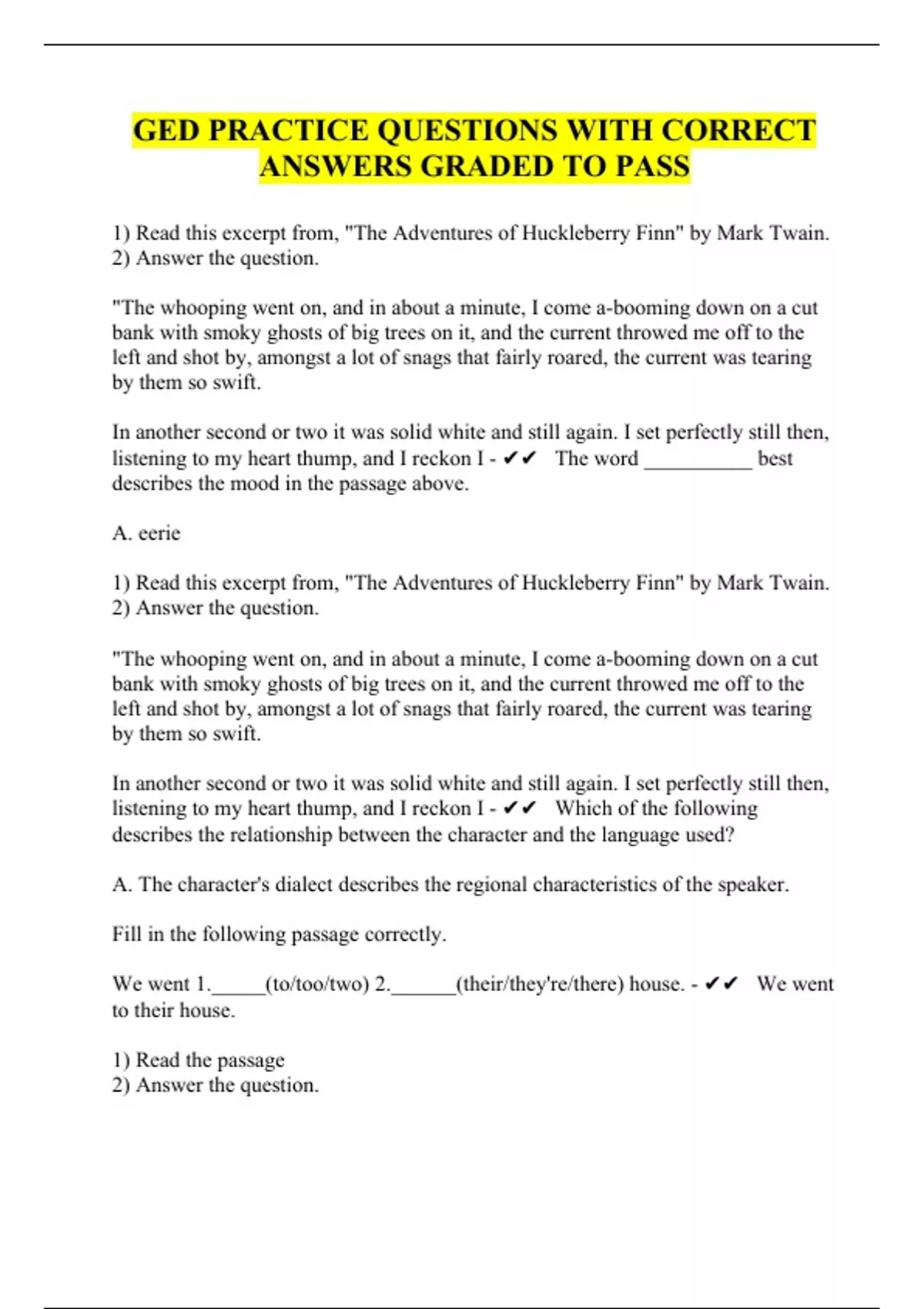 GED PRACTICE QUESTIONS WITH CORRECT ANSWERS GRADED TO PASS

1) Read this excerpt from, "The Adventures of Huckleberry Finn" by Mark Twain.
2) Answer the question.

"The whooping went on, and in about a minute, I come a-booming down on a cut bank with smoky ghosts of big trees on it, and the current throwed me off to the left and shot by, amongst a lot of snags that fairly roared, the current was tearing by them so swift.

In another second or two it was solid white and still again. I set perfectly still then, listening to my heart thump, and I reckon I - ✔✔ The word __________ best describes the mood in the passage above.

A. eerie

1) Read this excerpt from, "The Adventures of Huckleberry Finn" by Mark Twain.
2) Answer the question.

"The whooping went on, and in about a minute, I come a-booming down on a cut bank with smoky ghosts of big trees on it, and the current throwed me off to the left and shot by, amongst a lot of snags that fairly roared, the current was tearing by them so swift.

In another second or two it was solid white and still again. I set perfectly still then, listening to my heart thump, and I reckon I - ✔✔ Which of the following describes the relationship between the character and the language used?

A. The character's dialect describes the regional characteristics of the speaker.

Fill in the following passage correctly.

We went 1._____(to/too/two) 2.______(their/they're/there) house. - ✔✔ We went to their house.

1) Read the passage
2) Answer the question.